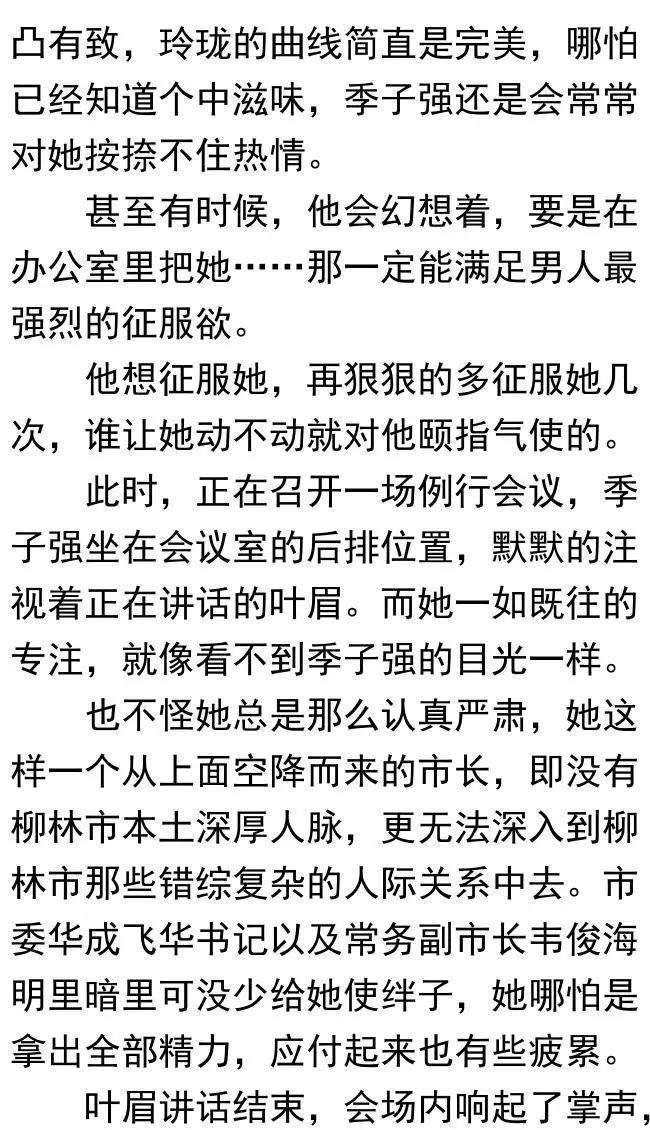 凸有致，玲珑的曲线简直是完美，哪怕已经知道个中滋味，季子强还是会常常对她按捺不住热情。

甚至有时候，他会幻想着，要是在办公室里把她……那一定能满足男人最强烈的征服欲。

他想征服她，再狠狠的多征服她几次，谁让她动不动就对他颐指气使的。

此时，正在召开一场例行会议，季子强坐在会议室的后排位置，默默的注视着正在讲话的叶眉。而她一如既往的专注，就像看不到季子强的目光一样。

也不怪她总是那么认真严肃，她这样一个从上面空降而来的市长，即没有柳林市本土深厚人脉，更无法深入到柳林市那些错综复杂的人际关系中去。市委华成飞华书记以及常务副市长韦俊海明里暗里可没少给她使绊子，她哪怕是拿出全部精力，应付起来也有些疲累。

叶眉讲话结束，会场内响起了掌声，